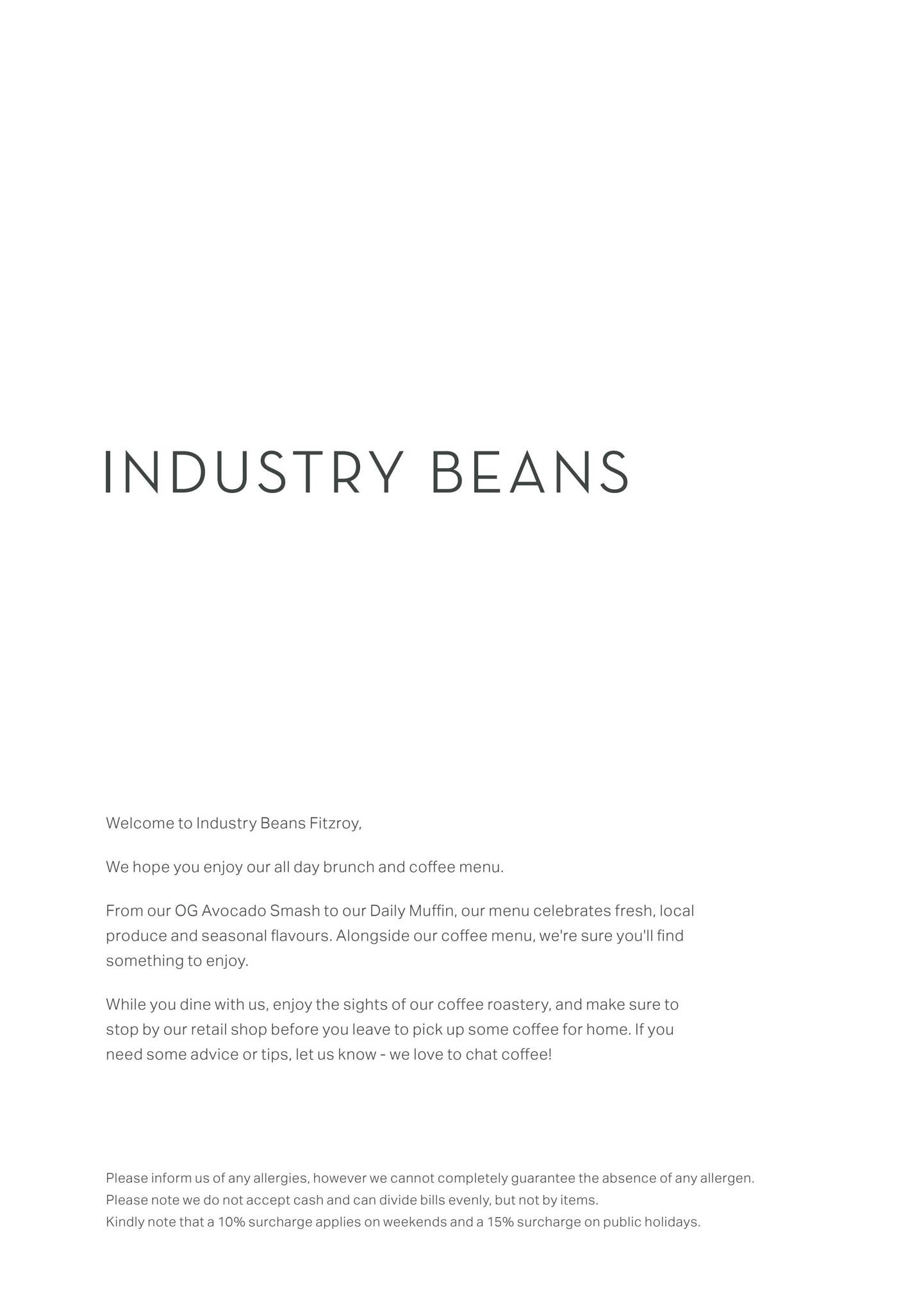 INDUSTRY BEANS

Welcome to Industry Beans Fitzroy,

We hope you enjoy our all day brunch and coffee menu.

From our OG Avocado Smash to our Daily Muffin, our menu celebrates fresh, local produce and seasonal flavours. Alongside our coffee menu, we're sure you'll find something to enjoy.

While you dine with us, enjoy the sights of our coffee roastery, and make sure to stop by our retail shop before you leave to pick up some coffee for home. If you need some advice or tips, let us know - we love to chat coffee!

Please inform us of any allergies, however we cannot completely guarantee the absence of any allergen.
Please note we do not accept cash and can divide bills evenly, but not by items.
Kindly note that a 10% surcharge applies on weekends and a 15% surcharge on public holidays.